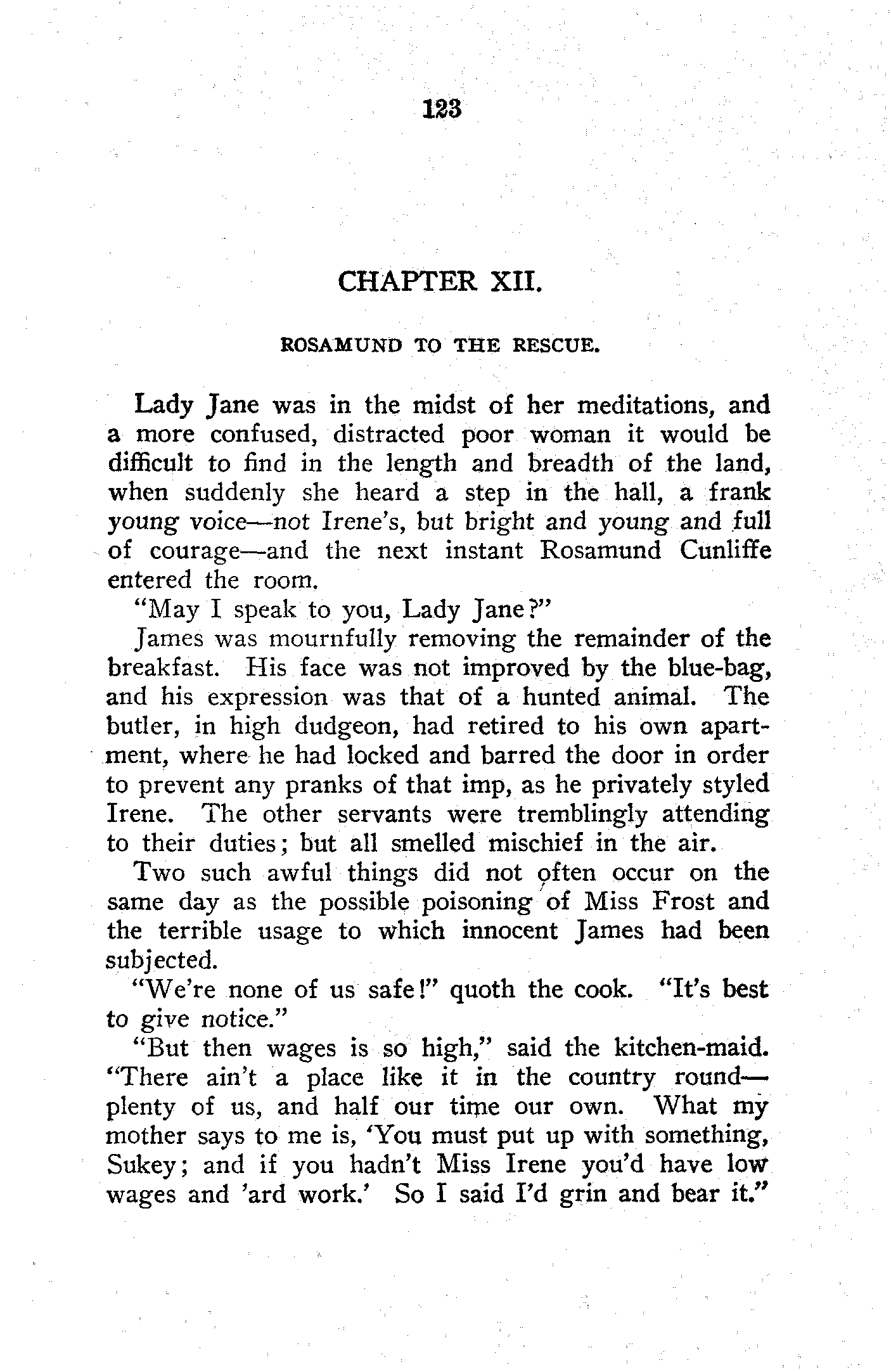 123

CHAPTER XII.

ROSAMUND TO THE RESCUE.

Lady Jane was in the midst of her meditations, and a more confused, distracted poor woman it would be difficult to find in the length and breadth of the land, when suddenly she heard a step in the hall, a frank young voice—not Irene's, but bright and young and full of courage—and the next instant Rosamund Cunliffe entered the room.

"May I speak to you, Lady Jane?"

James was mournfully removing the remainder of the breakfast. His face was not improved by the blue-bag, and his expression was that of a hunted animal. The butler, in high dudgeon, had retired to his own apartment, where he had locked and barred the door in order to prevent any pranks of that imp, as he privately styled Irene. The other servants were tremblingly attending to their duties; but all smelled mischief in the air.

Two such awful things did not often occur on the same day as the possible poisoning of Miss Frost and the terrible usage to which innocent James had been subjected.

"We're none of us safe!" quoth the cook. "It's best to give notice."

"But then wages is so high," said the kitchen-maid. "There ain't a place like it in the country round—plenty of us, and half our time our own. What my mother says to me is, 'You must put up with something, Sukey; and if you hadn't Miss Irene you'd have low wages and 'ard work.' So I said I'd grin and bear it."